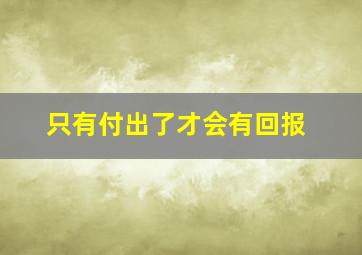 只有付出了才会有回报